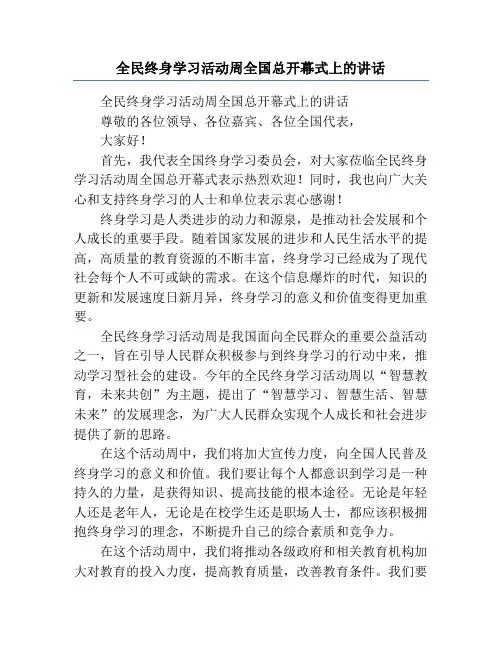 全民终身学习活动周全国总开幕式上的讲话

全民终身学习活动周全国总开幕式上的讲话

尊敬的各位领导、各位嘉宾、各位全国代表，

大家好！

首先，我代表全国终身学习委员会，对大家莅临全民终身学习活动周全国总开幕式表示热烈欢迎！同时，我也向广大关心和支持终身学习的人士和单位表示衷心感谢！

终身学习是人类进步的动力和源泉，是推动社会发展和个人成长的重要手段。随着国家发展的进步和人民生活水平的提高，高质量的教育资源的不断丰富，终身学习已经成为了现代社会每个人不可或缺的需求。在这个信息爆炸的时代，知识的更新和发展速度日新月异，终身学习的意义和价值变得更加重要。

全民终身学习活动周是我国面向全民群众的重要公益活动之一，旨在引导人民群众积极参与到终身学习的行动中来，推动学习型社会的建设。今年的全民终身学习活动周以“智慧教育，未来共创”为主题，提出了“智慧学习、智慧生活、智慧未来”的发展理念，为广大人民群众实现个人成长和社会进步提供了新的思路。

在这个活动周中，我们将加大宣传力度，向全国人民普及终身学习的意义和价值。我们要让每个人都意识到学习是一种持久的力量，是获得知识、提高技能的根本途径。无论是年轻人还是老年人，无论是在校学生还是职场人士，都应该积极拥抱终身学习的理念，不断提升自己的综合素质和竞争力。

在这个活动周中，我们将推动各级政府和相关教育机构加大对教育的投入力度，提高教育质量，改善教育条件。我们要